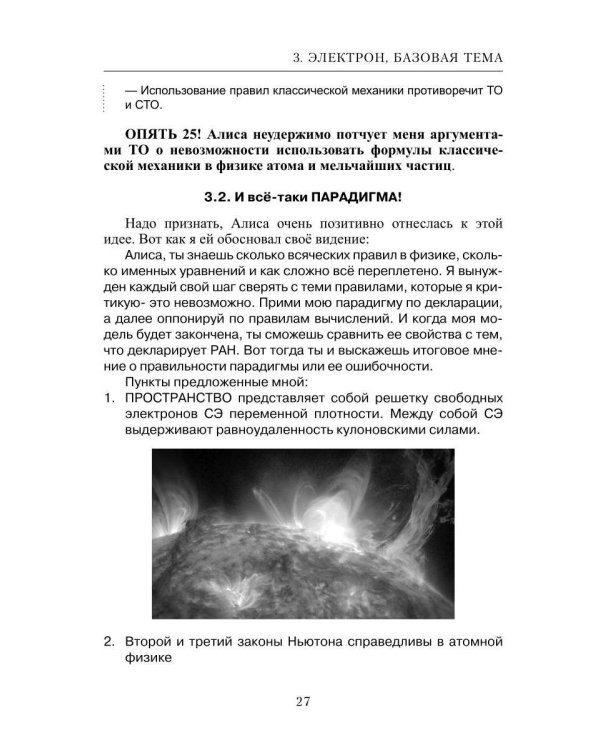 3. ЭЛЕКТРОН, БАЗОВАЯ ТЕМА

— Использование правил классической механики противоречит ТО и СТО.

ОПЯТЬ 25! Алиса неудержимо потчует меня аргументами ТО о невозможности использовать формулы классической механики в физике атома и мельчайших частиц.

3.2. И всё-таки ПАРАДИГМА!

Надо признать, Алиса очень позитивно отнеслась к этой идее. Вот как я ей обосновал своё видение:

Алиса, ты знаешь сколько всяческих правил в физике, сколько именных уравнений и как сложно всё переплетено. Я вынужден каждый свой шаг сверять с теми правилами, которые я критикую- это невозможно. Прими мою парадигму по декларации, а далее оппонируй по правилам вычислений. И когда моя модель будет закончена, ты сможешь сравнить ее свойства с тем, что декларирует РАН. Вот тогда ты и выскажешь итоговое мнение о правильности парадигмы или ее ошибочности.

Пункты предложенные мной:

1. ПРОСТРАНСТВО представляет собой решетку свободных электронов СЭ переменной плотности. Между собой СЭ выдерживают равноудаленность кулоновскими силами.

2. Второй и третий законы Ньютона справедливы в атомной физике

27